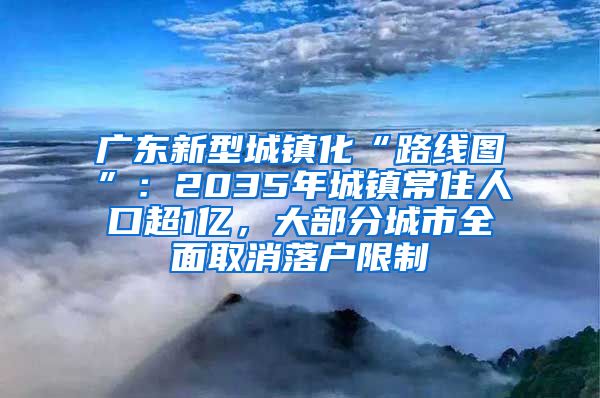 广东新型城镇化“路线图”：2035年城镇常住人口超1亿，大部分城市全面取消落户限制